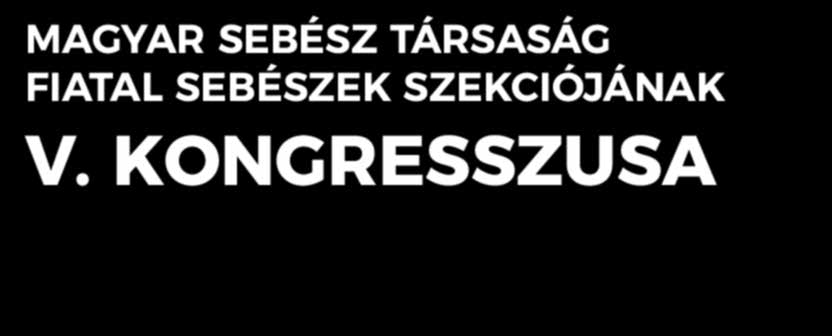 MAGYAR SEBÉSZ TÁRSASÁG
FIATAL SEBÉSZEK SZEKCIÓJÁNAK
V. KONGRESSZUSA